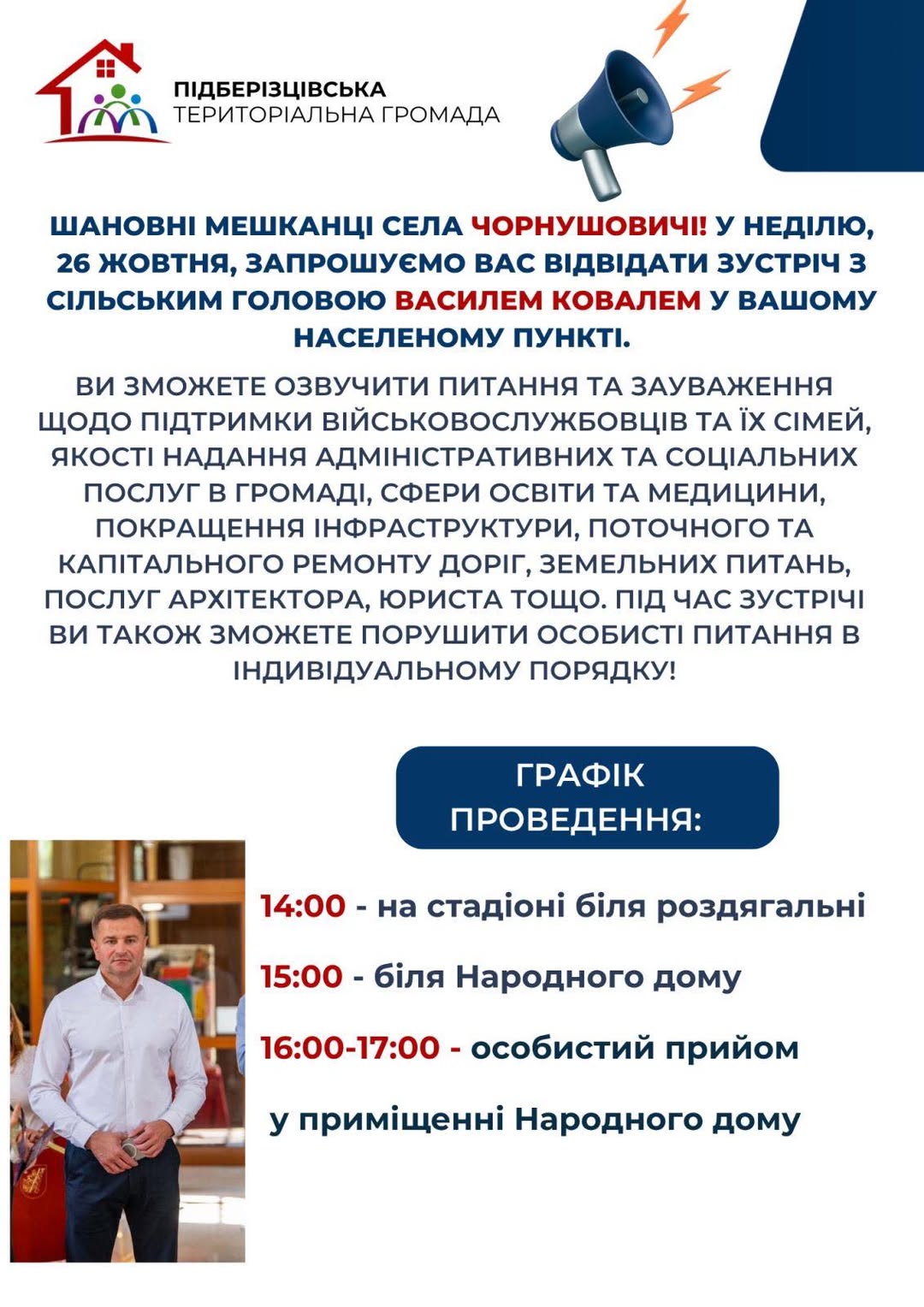 ПІДБЕРІЗЦІВСЬКА
ТЕРИТОРІАЛЬНА ГРОМАДА

ШАНОВНІ МЕШКАНЦІ СЕЛА ЧОРНУШОВИЧІ! У НЕДІЛЮ, 26 ЖОВТНЯ, ЗАПРОШУЄМО ВАС ВІДВІДАТИ ЗУСТРІЧ З СІЛЬСЬКИМ ГОЛОВОЮ ВАСИЛЕМ КОВАЛЕМ У ВАШОМУ НАСЕЛЕНОМУ ПУНКТІ.

ВИ ЗМОЖЕТЕ ОЗВУЧИТИ ПИТАННЯ ТА ЗАУВАЖЕННЯ ЩОДО ПІДТРИМКИ ВІЙСЬКОВОСЛУЖБОВЦІВ ТА ЇХ СІМЕЙ, ЯКОСТІ НАДАННЯ АДМІНІСТРАТИВНИХ ТА СОЦІАЛЬНИХ ПОСЛУГ В ГРОМАДІ, СФЕРИ ОСВІТИ ТА МЕДИЦИНИ, ПОКРАЩЕННЯ ІНФРАСТРУКТУРИ, ПОТОЧНОГО ТА КАПІТАЛЬНОГО РЕМОНТУ ДОРІГ, ЗЕМЕЛЬНИХ ПИТАНЬ, ПОСЛУГ АРХІТЕКТОРА, ЮРИСТА ТОЩО. ПІД ЧАС ЗУСТРІЧІ ВИ ТАКОЖ ЗМОЖЕТЕ ПОРУШИТИ ОСОБИСТІ ПИТАННЯ В ІНДИВІДУАЛЬНОМУ ПОРЯДКУ!

ГРАФІК ПРОВЕДЕННЯ:

14:00 - на стадіоні біля роздягальні

15:00 - біля Народного дому

16:00-17:00 - особистий прийом

у приміщенні Народного дому